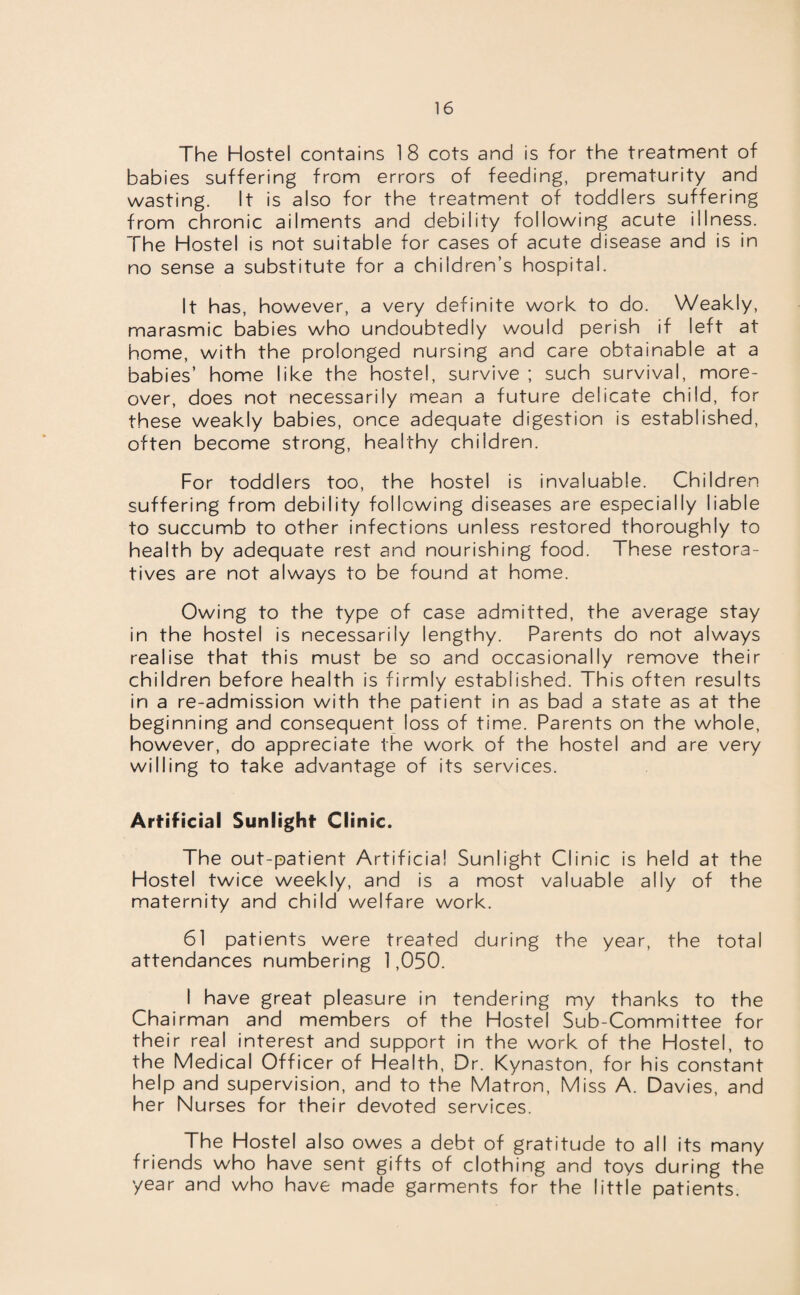 16

The Hostel contains 18 cots and is for the treatment of babies suffering from errors of feeding, prematurity and wasting. It is also for the treatment of toddlers suffering from chronic ailments and debility following acute illness. The Hostel is not suitable for cases of acute disease and is in no sense a substitute for a children's hospital.

It has, however, a very definite work to do. Weakly, marasmic babies who undoubtedly would perish if left at home, with the prolonged nursing and care obtainable at a babies' home like the hostel, survive ; such survival, moreover, does not necessarily mean a future delicate child, for these weakly babies, once adequate digestion is established, often become strong, healthy children.

For toddlers too, the hostel is invaluable. Children suffering from debility following diseases are especially liable to succumb to other infections unless restored thoroughly to health by adequate rest and nourishing food. These restoratives are not always to be found at home.

Owing to the type of case admitted, the average stay in the hostel is necessarily lengthy. Parents do not always realise that this must be so and occasionally remove their children before health is firmly established. This often results in a re-admission with the patient in as bad a state as at the beginning and consequent loss of time. Parents on the whole, however, do appreciate the work of the hostel and are very willing to take advantage of its services.

Artificial Sunlight Clinic.

The out-patient Artificial Sunlight Clinic is held at the Hostel twice weekly, and is a most valuable ally of the maternity and child welfare work.

61 patients were treated during the year, the total attendances numbering 1,050.

I have great pleasure in tendering my thanks to the Chairman and members of the Hostel Sub-Committee for their real interest and support in the work of the Hostel, to the Medical Officer of Health, Dr. Kynaston, for his constant help and supervision, and to the Matron, Miss A. Davies, and her Nurses for their devoted services.

The Hostel also owes a debt of gratitude to all its many friends who have sent gifts of clothing and toys during the year and who have made garments for the little patients.